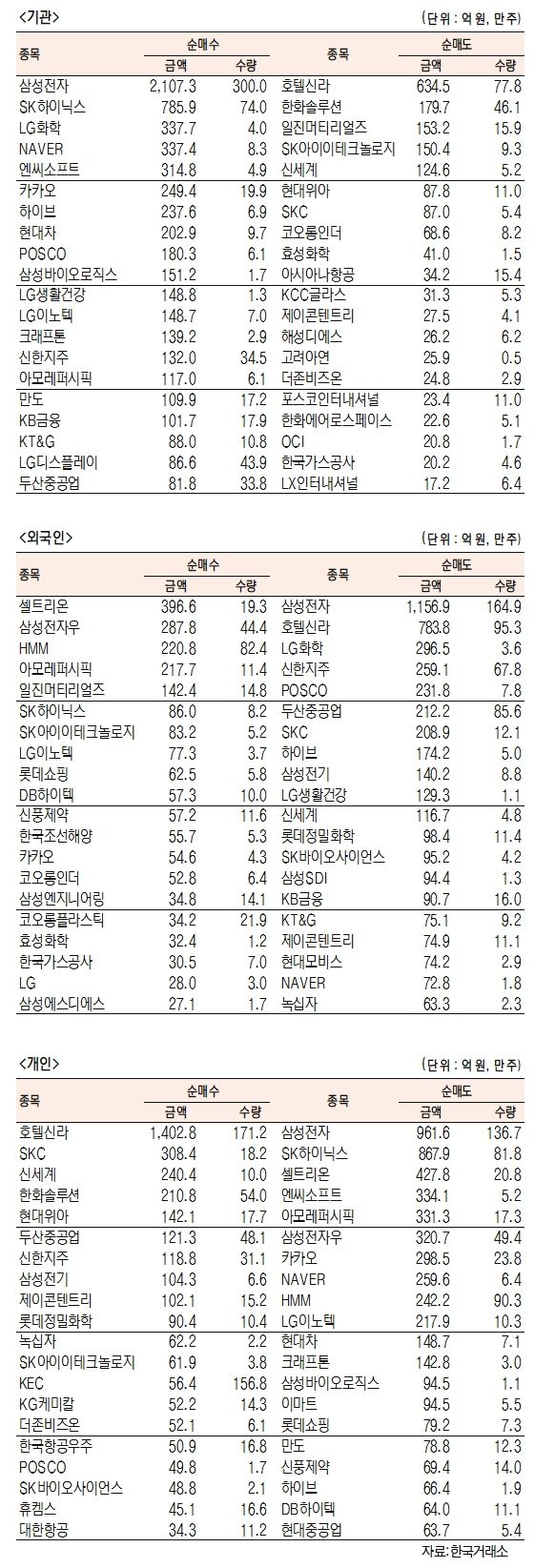 <기관>

(단위 : 억 원, 만주)

| 종목 | 순매수 금액 | 순매수 수량 | 종목 | 순매도 금액 | 순매도 수량 |
|---|---|---|---|---|---|
| 삼성전자 | 2,107.3 | 300.0 | 호텔신라 | 634.5 | 77.8 |
| SK하이닉스 | 785.9 | 74.0 | 한화솔루션 | 179.7 | 46.1 |
| LG화학 | 337.7 | 4.0 | 일진머티리얼즈 | 153.2 | 15.9 |
| NAVER | 337.4 | 8.3 | SK아이이테크놀로지 | 150.4 | 9.3 |
| 엔씨소프트 | 314.8 | 4.9 | 신세계 | 124.6 | 5.2 |
| 카카오 | 249.4 | 19.9 | 현대위아 | 87.8 | 11.0 |
| 하이브 | 237.6 | 6.9 | SKC | 87.0 | 5.4 |
| 현대차 | 202.9 | 9.7 | 코오롱인더 | 68.6 | 8.2 |
| POSCO | 180.3 | 6.1 | 효성화학 | 41.0 | 1.5 |
| 삼성바이오로직스 | 151.2 | 1.7 | 아시아나항공 | 34.2 | 15.4 |
| LG생활건강 | 148.8 | 1.3 | KCC글라스 | 31.3 | 5.3 |
| LG이노텍 | 148.7 | 7.0 | 제이콘텐트리 | 27.5 | 4.1 |
| 크래프톤 | 139.2 | 2.9 | 해성디에스 | 26.2 | 6.2 |
| 신한지주 | 132.0 | 34.5 | 고려아연 | 25.9 | 0.5 |
| 아모레퍼시픽 | 117.0 | 6.1 | 더존비즈온 | 24.8 | 2.9 |
| 만도 | 109.9 | 17.2 | 포스코인터내셔널 | 23.4 | 11.0 |
| KB금융 | 101.7 | 17.9 | 한화에어로스페이스 | 22.6 | 5.1 |
| KT&G | 88.0 | 10.8 | OCI | 20.8 | 1.7 |
| LG디스플레이 | 86.6 | 43.9 | 한국가스공사 | 20.2 | 4.6 |
| 두산중공업 | 81.8 | 33.8 | LX인터내셔널 | 17.2 | 6.4 |

<외국인>

(단위 : 억 원, 만주)

| 종목 | 순매수 금액 | 순매수 수량 | 종목 | 순매도 금액 | 순매도 수량 |
|---|---|---|---|---|---|
| 셀트리온 | 396.6 | 19.3 | 삼성전자 | 1,156.9 | 164.9 |
| 삼성전자우 | 287.8 | 44.4 | 호텔신라 | 783.8 | 95.3 |
| HMM | 220.8 | 82.4 | LG화학 | 296.5 | 3.6 |
| 아모레퍼시픽 | 217.7 | 11.4 | 신한지주 | 259.1 | 67.8 |
| 일진머티리얼즈 | 142.4 | 14.8 | POSCO | 231.8 | 7.8 |
| SK하이닉스 | 86.0 | 8.2 | 두산중공업 | 212.2 | 85.6 |
| SK아이이테크놀로지 | 83.2 | 5.2 | SKC | 208.9 | 12.1 |
| LG이노텍 | 77.3 | 3.7 | 하이브 | 174.2 | 5.0 |
| 롯데쇼핑 | 62.5 | 5.8 | 삼성전기 | 140.2 | 8.8 |
| DB하이텍 | 57.3 | 10.0 | LG생활건강 | 129.3 | 1.1 |
| 신풍제약 | 57.2 | 11.6 | 신세계 | 116.7 | 4.8 |
| 한국조선해양 | 55.7 | 5.3 | 롯데정밀화학 | 98.4 | 11.4 |
| 카카오 | 54.6 | 4.3 | SK바이오사이언스 | 95.2 | 4.2 |
| 코오롱인더 | 52.8 | 6.4 | 삼성SDI | 94.4 | 1.3 |
| 삼성엔지니어링 | 34.8 | 14.1 | KB금융 | 90.7 | 16.0 |
| 코오롱플라스틱 | 34.2 | 21.9 | KT&G | 75.1 | 9.2 |
| 효성화학 | 32.4 | 1.2 | 제이콘텐트리 | 74.9 | 11.1 |
| 한국가스공사 | 30.5 | 7.0 | 현대모비스 | 74.2 | 2.9 |
| LG | 28.0 | 3.0 | NAVER | 72.8 | 1.8 |
| 삼성에스디에스 | 27.1 | 1.7 | 녹십자 | 63.3 | 2.3 |

<개인>

(단위 : 억 원, 만주)

| 종목 | 순매수 금액 | 순매수 수량 | 종목 | 순매도 금액 | 순매도 수량 |
|---|---|---|---|---|---|
| 호텔신라 | 1,402.8 | 171.2 | 삼성전자 | 961.6 | 136.7 |
| SKC | 308.4 | 18.2 | SK하이닉스 | 867.9 | 81.8 |
| 신세계 | 240.4 | 10.0 | 셀트리온 | 427.8 | 20.8 |
| 한화솔루션 | 210.8 | 54.0 | 엔씨소프트 | 334.1 | 5.2 |
| 현대위아 | 142.1 | 17.7 | 아모레퍼시픽 | 331.3 | 17.3 |
| 두산중공업 | 121.3 | 48.1 | 삼성전자우 | 320.7 | 49.4 |
| 신한지주 | 118.8 | 31.1 | 카카오 | 298.5 | 23.8 |
| 삼성전기 | 104.3 | 6.6 | NAVER | 259.6 | 6.4 |
| 제이콘텐트리 | 102.1 | 15.2 | HMM | 242.2 | 90.3 |
| 롯데정밀화학 | 90.4 | 10.4 | LG이노텍 | 217.9 | 10.3 |
| 녹십자 | 62.2 | 2.2 | 현대차 | 148.7 | 7.1 |
| SK아이이테크놀로지 | 61.9 | 3.8 | 크래프톤 | 142.8 | 3.0 |
| KEC | 56.4 | 156.8 | 삼성바이오로직스 | 94.5 | 1.1 |
| KG케미칼 | 52.2 | 14.3 | 이마트 | 94.5 | 5.5 |
| 더존비즈온 | 52.1 | 6.1 | 롯데쇼핑 | 79.2 | 7.3 |
| 한국항공우주 | 50.9 | 16.8 | 만도 | 78.8 | 12.3 |
| POSCO | 49.8 | 1.7 | 신풍제약 | 69.4 | 14.0 |
| SK바이오사이언스 | 48.8 | 2.1 | 하이브 | 66.4 | 1.9 |
| 휴켐스 | 45.1 | 16.6 | DB하이텍 | 64.0 | 11.1 |
| 대한항공 | 34.3 | 11.2 | 현대중공업 | 63.7 | 5.4 |

자료: 한국거래소